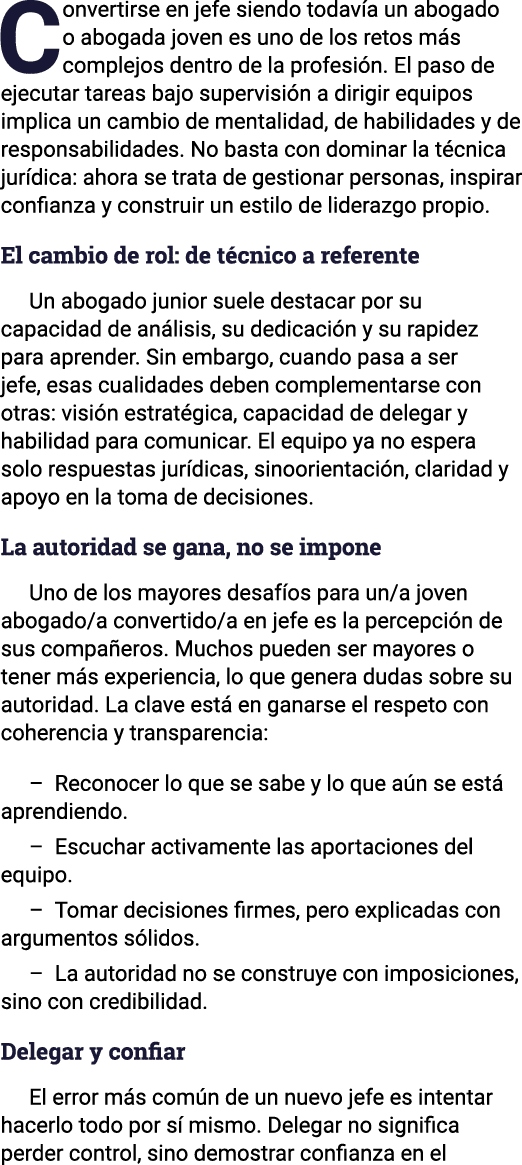 Convertirse en jefe siendo todavía un abogado o abogada joven es uno de los retos más complejos dentro de la profesión. El paso de ejecutar tareas bajo supervisión a dirigir equipos implica un cambio de mentalidad, de habilidades y de responsabilidades. No basta con dominar la técnica jurídica: ahora se trata de gestionar personas, inspirar confianza y construir un estilo de liderazgo propio.

El cambio de rol: de técnico a referente

Un abogado junior suele destacar por su capacidad de análisis, su dedicación y su rapidez para aprender. Sin embargo, cuando pasa a ser jefe, esas cualidades deben complementarse con otras: visión estratégica, capacidad de delegar y habilidad para comunicar. El equipo ya no espera solo respuestas jurídicas, sinoorientación, claridad y apoyo en la toma de decisiones.

La autoridad se gana, no se impone

Uno de los mayores desafíos para un/a joven abogado/a convertido/a en jefe es la percepción de sus compañeros. Muchos pueden ser mayores o tener más experiencia, lo que genera dudas sobre su autoridad. La clave está en ganarse el respeto con coherencia y transparencia:

– Reconocer lo que se sabe y lo que aún se está aprendiendo.

– Escuchar activamente las aportaciones del equipo.

– Tomar decisiones firmes, pero explicadas con argumentos sólidos.

– La autoridad no se construye con imposiciones, sino con credibilidad.

Delegar y confiar

El error más común de un nuevo jefe es intentar hacerlo todo por sí mismo. Delegar no significa perder control, sino demostrar confianza en el